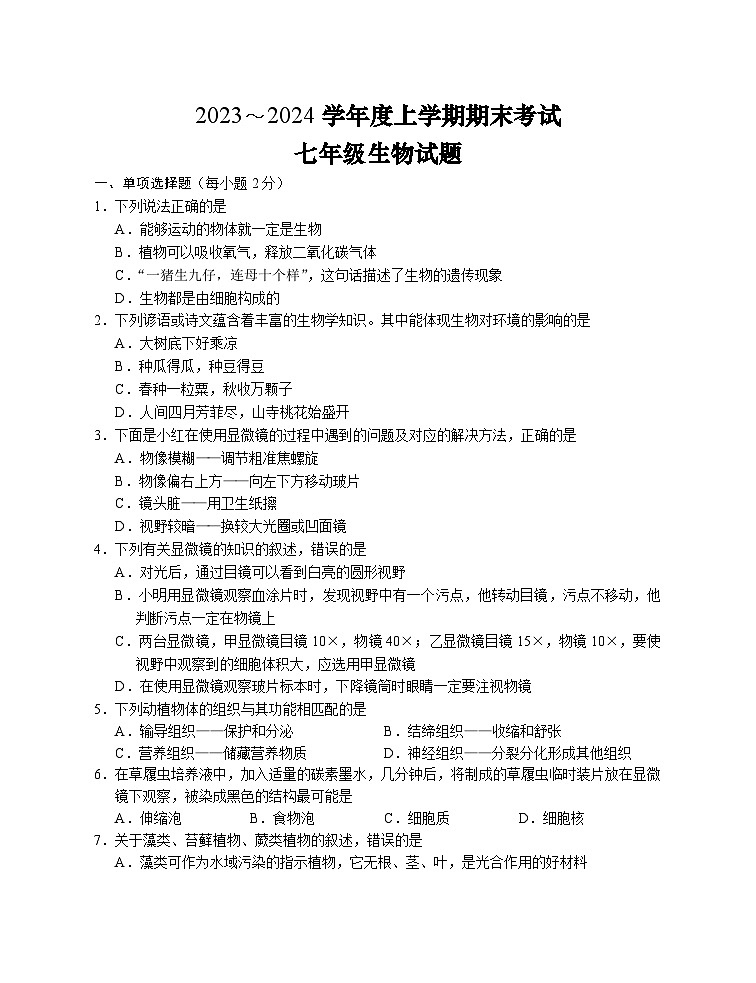 2023～2024 学年度上学期期末考试
七年级生物试题

一、单项选择题（每小题 2 分）

1．下列说法正确的是
A．能够运动的物体就一定是生物
B．植物可以吸收氧气，释放二氧化碳气体
C．“一猪生九仔，连母十个样”，这句话描述了生物的遗传现象
D．生物都是由细胞构成的

2．下列谚语或诗文蕴含着丰富的生物学知识。其中能体现生物对环境的影响的是
A．大树底下好乘凉
B．种瓜得瓜，种豆得豆
C．春种一粒粟，秋收万颗子
D．人间四月芳菲尽，山寺桃花始盛开

3．下面是小红在使用显微镜的过程中遇到的问题及对应的解决方法，正确的是
A．物像模糊——调节粗准焦螺旋
B．物像偏右上方——向左下方移动玻片
C．镜头脏——用卫生纸擦
D．视野较暗——换较大光圈或凹面镜

4．下列有关显微镜的知识的叙述，错误的是
A．对光后，通过目镜可以看到白亮的圆形视野
B．小明用显微镜观察血涂片时，发现视野中有一个污点，他转动目镜，污点不移动，他判断污点一定在物镜上
C．两台显微镜，甲显微镜目镜 10×，物镜 40×；乙显微镜目镜 15×，物镜 10×，要使视野中观察到的细胞体积大，应选用甲显微镜
D．在使用显微镜观察玻片标本时，下降镜筒时眼睛一定要注视物镜

5．下列动植物体的组织与其功能相匹配的是
A．输导组织——保护和分泌
B．结缔组织——收缩和舒张
C．营养组织——储藏营养物质
D．神经组织——分裂分化形成其他组织

6．在草履虫培养液中，加入适量的碳素墨水，几分钟后，将制成的草履虫临时装片放在显微镜下观察，被染成黑色的结构最可能是
A．伸缩泡
B．食物泡
C．细胞质
D．细胞核

7．关于藻类、苔藓植物、蕨类植物的叙述，错误的是
A．藻类可作为水域污染的指示植物，它无根、茎、叶，是光合作用的好材料